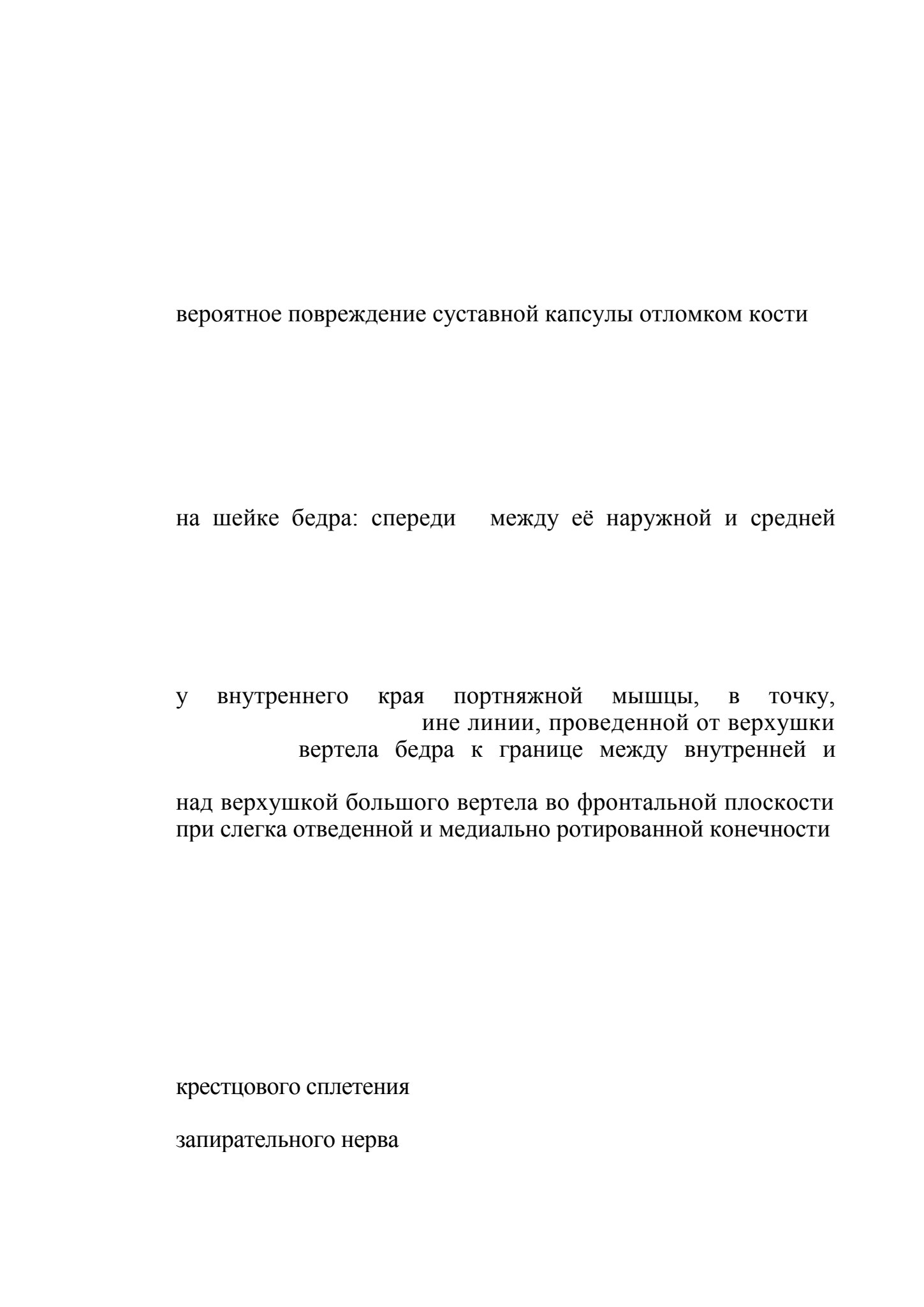 вероятное повреждение суставной капсулы отломком кости

на шейке бедра: спереди между её наружной и средней

у внутреннего края портняжной мышцы, в точку, ине линии, проведенной от верхушки вертела бедра к границе между внутренней и

над верхушкой большого вертела во фронтальной плоскости при слегка отведенной и медиально ротированной конечности

крестцового сплетения

запирательного нерва